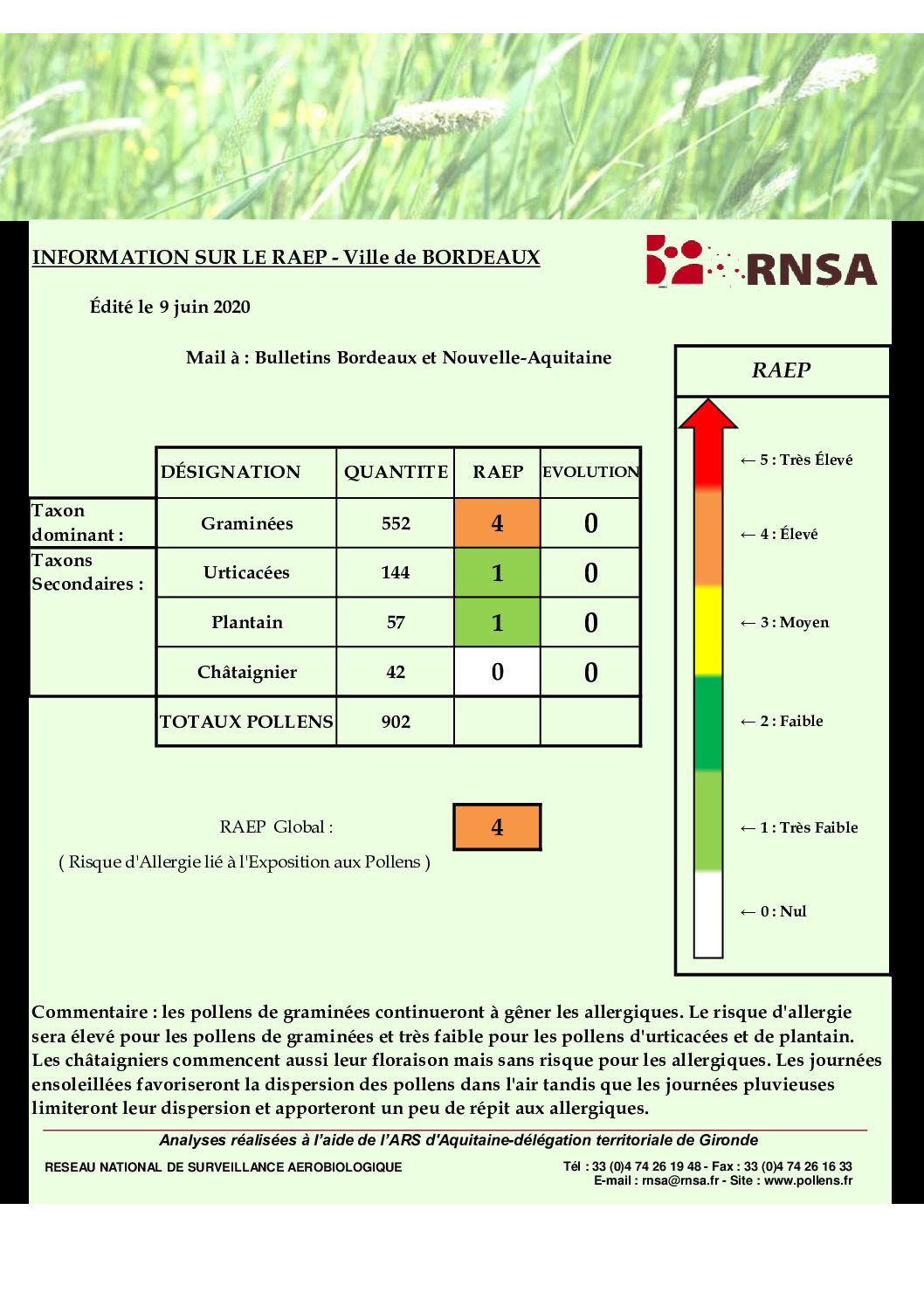 INFORMATION SUR LE RAEP - Ville de BORDEAUX

RNSA

Édité le 9 juin 2020

Mail à : Bulletins Bordeaux et Nouvelle-Aquitaine

| | DÉSIGNATION | QUANTITE | RAEP | EVOLUTION |
|---|---|---|---|---|
| Taxon dominant : | Graminées | 552 | 4 | 0 |
| Taxons Secondaires : | Urticacées | 144 | 1 | 0 |
| | Plantain | 57 | 1 | 0 |
| | Châtaignier | 42 | 0 | 0 |
| | TOTAUX POLLENS | 902 | | |

RAEP Global : 4

( Risque d'Allergie lié à l'Exposition aux Pollens )

RAEP

← 5 : Très Élevé

← 4 : Élevé

← 3 : Moyen

← 2 : Faible

← 1 : Très Faible

← 0 : Nul

Commentaire : les pollens de graminées continueront à gêner les allergiques. Le risque d'allergie sera élevé pour les pollens de graminées et très faible pour les pollens d'urticacées et de plantain. Les châtaigniers commencent aussi leur floraison mais sans risque pour les allergiques. Les journées ensoleillées favoriseront la dispersion des pollens dans l'air tandis que les journées pluvieuses limiteront leur dispersion et apporteront un peu de répit aux allergiques.

Analyses réalisées à l'aide de l'ARS d'Aquitaine-délégation territoriale de Gironde

RESEAU NATIONAL DE SURVEILLANCE AEROBIOLOGIQUE

Tél : 33 (0)4 74 26 19 48 - Fax : 33 (0)4 74 26 16 33
E-mail : rnsa@rnsa.fr - Site : www.pollens.fr